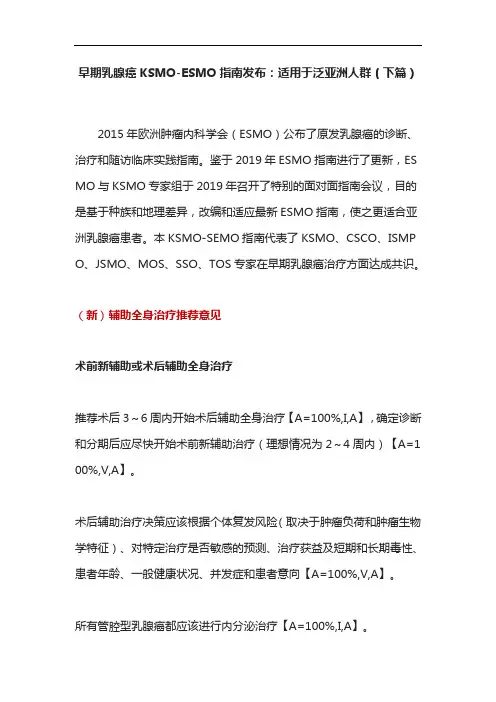 早期乳腺癌 KSMO-ESMO 指南发布：适用于泛亚洲人群（下篇）

2015 年欧洲肿瘤内科学会（ESMO）公布了原发乳腺癌的诊断、治疗和随访临床实践指南。鉴于 2019 年 ESMO 指南进行了更新，ESMO 与 KSMO 专家组于 2019 年召开了特别的面对面指南会议，目的是基于种族和地理差异，改编和适应最新 ESMO 指南，使之更适合亚洲乳腺癌患者。本 KSMO-SEMO 指南代表了 KSMO、CSCO、ISMPO、JSMO、MOS、SSO、TOS 专家在早期乳腺癌治疗方面达成共识。

（新）辅助全身治疗推荐意见

术前新辅助或术后辅助全身治疗

推荐术后 3～6 周内开始术后辅助全身治疗【A=100%,I,A】，确定诊断和分期后应尽快开始术前新辅助治疗（理想情况为 2～4 周内）【A=100%,V,A】。

术后辅助治疗决策应该根据个体复发风险（取决于肿瘤负荷和肿瘤生物学特征）、对特定治疗是否敏感的预测、治疗获益及短期和长期毒性、患者年龄、一般健康状况、并发症和患者意向【A=100%,V,A】。

所有管腔型乳腺癌都应该进行内分泌治疗【A=100%,I,A】。